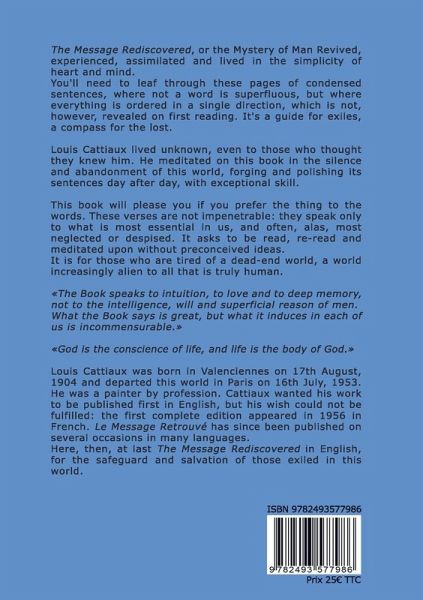 The Message Rediscovered, or the Mystery of Man Revived, experienced, assimilated and lived in the simplicity of heart and mind.
You'll need to leaf through these pages of condensed sentences, where not a word is superfluous, but where everything is ordered in a single direction, which is not, however, revealed on first reading. It's a guide for exiles, a compass for the lost.

Louis Cattiaux lived unknown, even to those who thought they knew him. He meditated on this book in the silence and abandonment of this world, forging and polishing its sentences day after day, with exceptional skill.

This book will please you if you prefer the thing to the words. These verses are not impenetrable: they speak only to what is most essential in us, and often, alas, most neglected or despised. It asks to be read, re-read and meditated upon without preconceived ideas.
It is for those who are tired of a dead-end world, a world increasingly alien to all that is truly human.

«The Book speaks to intuition, to love and to deep memory, not to the intelligence, will and superficial reason of men. What the Book says is great, but what it induces in each of us is incommensurable.»

«God is the conscience of life, and life is the body of God.»

Louis Cattiaux was born in Valenciennes on 17th August, 1904 and departed this world in Paris on 16th July, 1953. He was a painter by profession. Cattiaux wanted his work to be published first in English, but his wish could not be fulfilled: the first complete edition appeared in 1956 in French. Le Message Retrouvé has since been published on several occasions in many languages.
Here, then, at last The Message Rediscovered in English, for the safeguard and salvation of those exiled in this world.

ISBN 9782493577986

9 782493 577986

Prix 25€ TTC